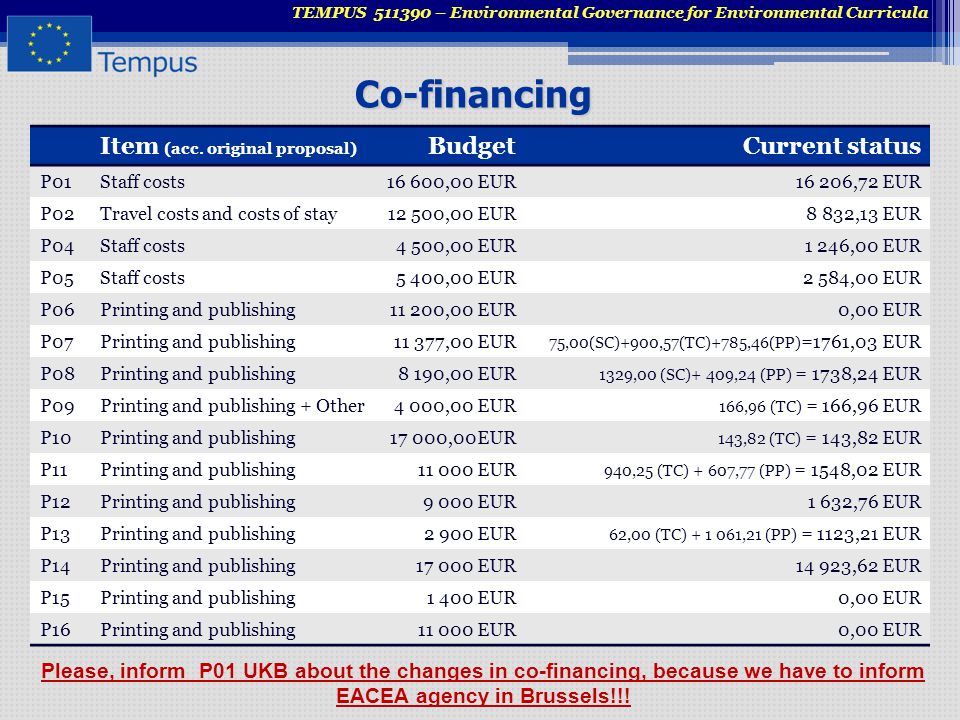 TEMPUS 511390 – Environmental Governance for Environmental Curricula

Tempus

Co-financing

| | Item (acc. original proposal) | Budget | Current status |
|---|---|---|---|
| P01 | Staff costs | 16 600,00 EUR | 16 206,72 EUR |
| P02 | Travel costs and costs of stay | 12 500,00 EUR | 8 832,13 EUR |
| P04 | Staff costs | 4 500,00 EUR | 1 246,00 EUR |
| P05 | Staff costs | 5 400,00 EUR | 2 584,00 EUR |
| P06 | Printing and publishing | 11 200,00 EUR | 0,00 EUR |
| P07 | Printing and publishing | 11 377,00 EUR | 75,00(SC)+900,57(TC)+785,46(PP)=1761,03 EUR |
| P08 | Printing and publishing | 8 190,00 EUR | 1329,00 (SC)+ 409,24 (PP) = 1738,24 EUR |
| P09 | Printing and publishing + Other | 4 000,00 EUR | 166,96 (TC) = 166,96 EUR |
| P10 | Printing and publishing | 17 000,00EUR | 143,82 (TC) = 143,82 EUR |
| P11 | Printing and publishing | 11 000 EUR | 940,25 (TC) + 607,77 (PP) = 1548,02 EUR |
| P12 | Printing and publishing | 9 000 EUR | 1 632,76 EUR |
| P13 | Printing and publishing | 2 900 EUR | 62,00 (TC) + 1 061,21 (PP) = 1123,21 EUR |
| P14 | Printing and publishing | 17 000 EUR | 14 923,62 EUR |
| P15 | Printing and publishing | 1 400 EUR | 0,00 EUR |
| P16 | Printing and publishing | 11 000 EUR | 0,00 EUR |

Please, inform P01 UKB about the changes in co-financing, because we have to inform EACEA agency in Brussels!!!